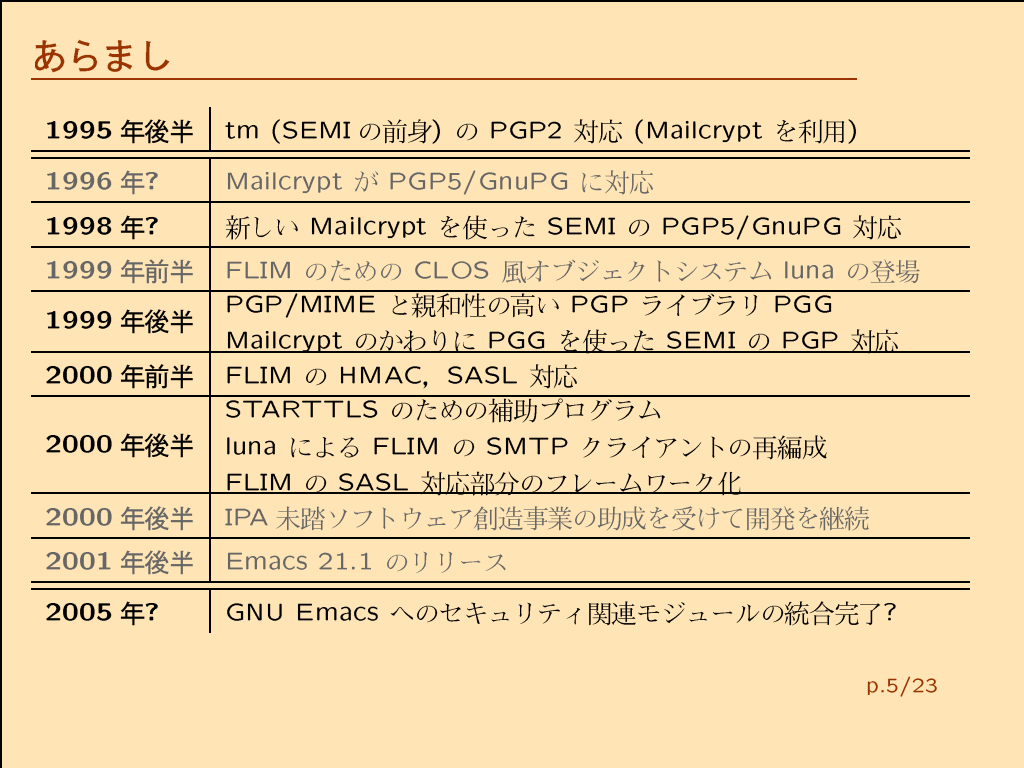 あらまし

| 1995年後半 | tm (SEMIの前身) の PGP2 対応 (Mailcrypt を利用) |
|---|---|
| 1996年? | Mailcrypt が PGP5/GnuPG に対応 |
| 1998年? | 新しい Mailcrypt を使った SEMI の PGP5/GnuPG 対応 |
| 1999年前半 | FLIM のための CLOS 風オブジェクトシステム luna の登場 |
| 1999年後半 | PGP/MIME と親和性の高い PGP ライブラリ PGG Mailcrypt のかわりに PGG を使った SEMI の PGP 対応 |
| 2000年前半 | FLIM の HMAC, SASL 対応 |
| 2000年後半 | STARTTLS のための補助プログラム luna による FLIM の SMTP クライアントの再編成 FLIM の SASL 対応部分のフレームワーク化 |
| 2000年後半 | IPA 未踏ソフトウェア創造事業の助成を受けて開発を継続 |
| 2001年後半 | Emacs 21.1 のリリース |
| 2005年? | GNU Emacs へのセキュリティ関連モジュールの統合完了? |

p.5/23